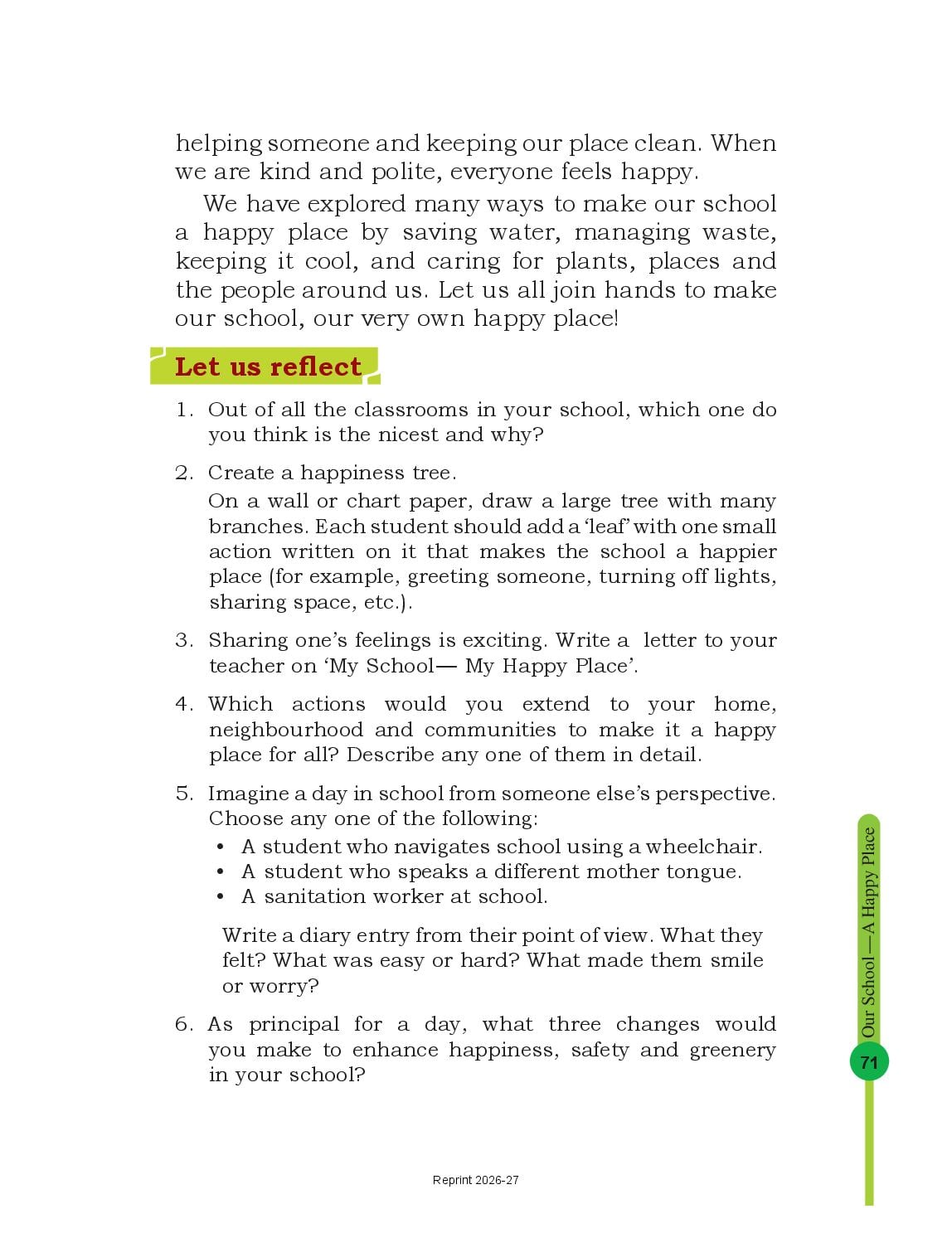 helping someone and keeping our place clean. When we are kind and polite, everyone feels happy.

We have explored many ways to make our school a happy place by saving water, managing waste, keeping it cool, and caring for plants, places and the people around us. Let us all join hands to make our school, our very own happy place!

Let us reflect

1. Out of all the classrooms in your school, which one do you think is the nicest and why?

2. Create a happiness tree.
On a wall or chart paper, draw a large tree with many branches. Each student should add a 'leaf' with one small action written on it that makes the school a happier place (for example, greeting someone, turning off lights, sharing space, etc.).

3. Sharing one's feelings is exciting. Write a letter to your teacher on 'My School— My Happy Place'.

4. Which actions would you extend to your home, neighbourhood and communities to make it a happy place for all? Describe any one of them in detail.

5. Imagine a day in school from someone else's perspective. Choose any one of the following:
• A student who navigates school using a wheelchair.
• A student who speaks a different mother tongue.
• A sanitation worker at school.

Write a diary entry from their point of view. What they felt? What was easy or hard? What made them smile or worry?

6. As principal for a day, what three changes would you make to enhance happiness, safety and greenery in your school?

Our School — A Happy Place

71

Reprint 2026-27